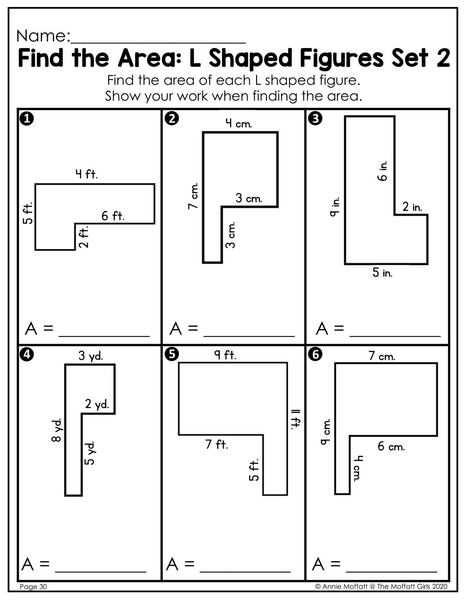 Name:____________________

Find the Area: L Shaped Figures Set 2

Find the area of each L shaped figure.
Show your work when finding the area.

1
4 ft.
5 ft.
6 ft.
2 ft.
A = __________

2
4 cm.
7 cm.
3 cm.
3 cm.
A = __________

3
6 in.
9 in.
2 in.
5 in.
A = __________

4
3 yd.
2 yd.
8 yd.
5 yd.
A = __________

5
9 ft.
11 ft.
7 ft.
5 ft.
A = __________

6
7 cm.
9 cm.
6 cm.
4 cm.
A = __________

Page 30

© Annie Moffatt @ The Moffatt Girls 2020